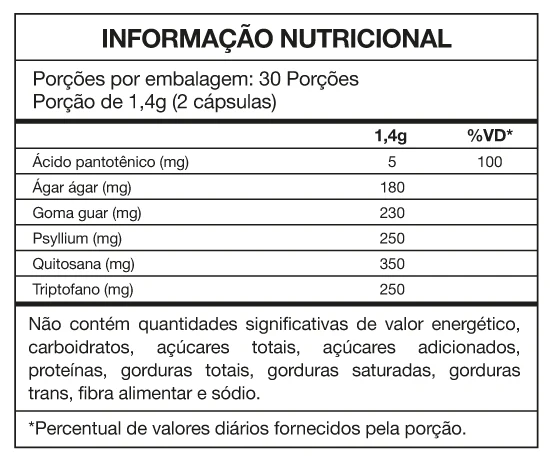 INFORMAÇÃO NUTRICIONAL

Porções por embalagem: 30 Porções
Porção de 1,4g (2 cápsulas)

| | 1,4g | %VD* |
|---|---|---|
| Ácido pantotênico (mg) | 5 | 100 |
| Ágar ágar (mg) | 180 | |
| Goma guar (mg) | 230 | |
| Psyllium (mg) | 250 | |
| Quitosana (mg) | 350 | |
| Triptofano (mg) | 250 | |

Não contém quantidades significativas de valor energético, carboidratos, açúcares totais, açúcares adicionados, proteínas, gorduras totais, gorduras saturadas, gorduras trans, fibra alimentar e sódio.

*Percentual de valores diários fornecidos pela porção.